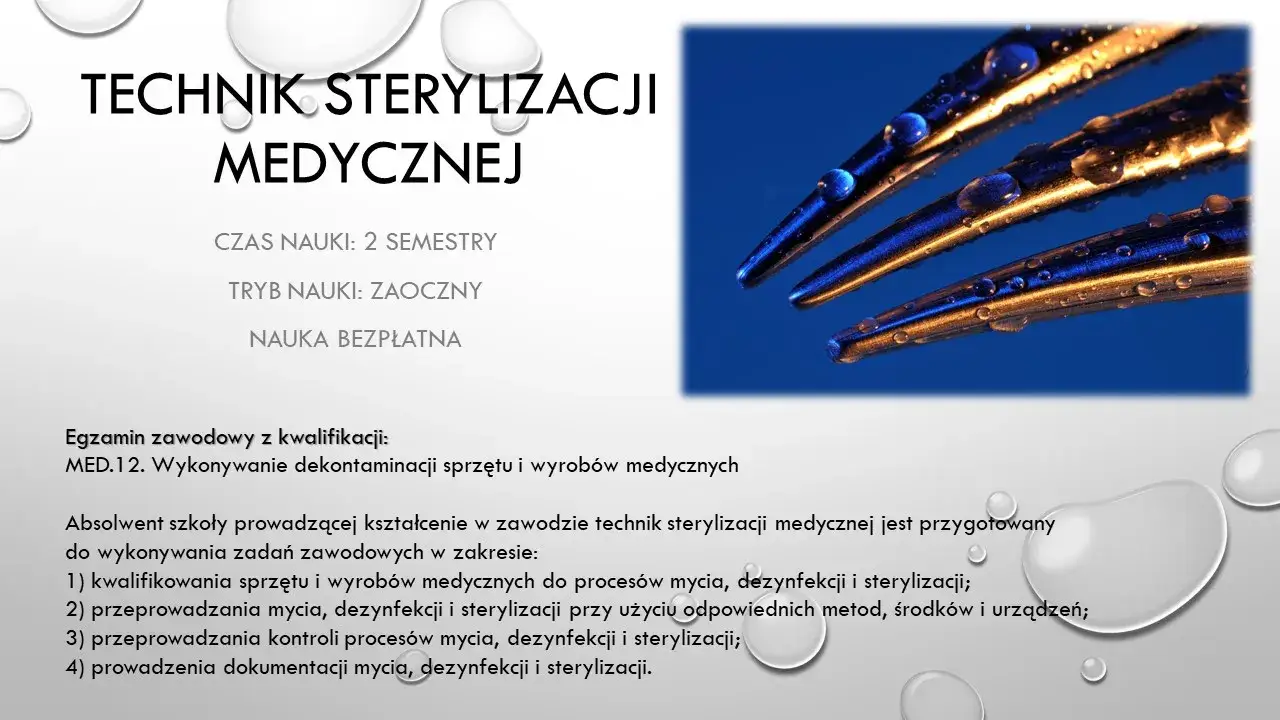 TECHNIK STERYLIZACJI MEDYCZNEJ

CZAS NAUKI: 2 SEMESTRY

TRYB NAUKI: ZAOCZNY

NAUKA BEZPŁATNA

Egzamin zawodowy z kwalifikacji:
MED.12. Wykonywanie dekontaminacji sprzętu i wyrobów medycznych

Absolwent szkoły prowadzącej kształcenie w zawodzie technik sterylizacji medycznej jest przygotowany do wykonywania zadań zawodowych w zakresie:
1) kwalifikowania sprzętu i wyrobów medycznych do procesów mycia, dezynfekcji i sterylizacji;
2) przeprowadzania mycia, dezynfekcji i sterylizacji przy użyciu odpowiednich metod, środków i urządzeń;
3) przeprowadzania kontroli procesów mycia, dezynfekcji i sterylizacji;
4) prowadzenia dokumentacji mycia, dezynfekcji i sterylizacji.